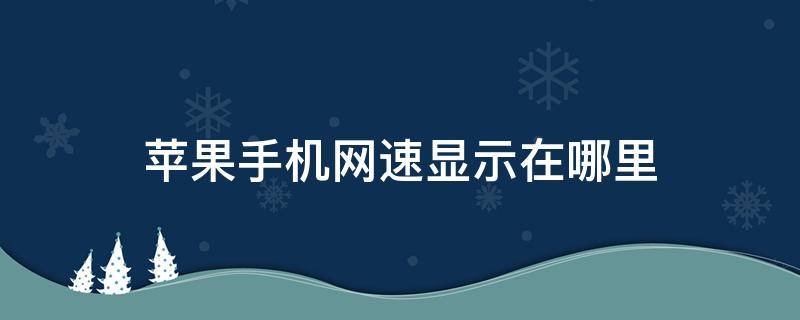 苹果手机网速显示在哪里